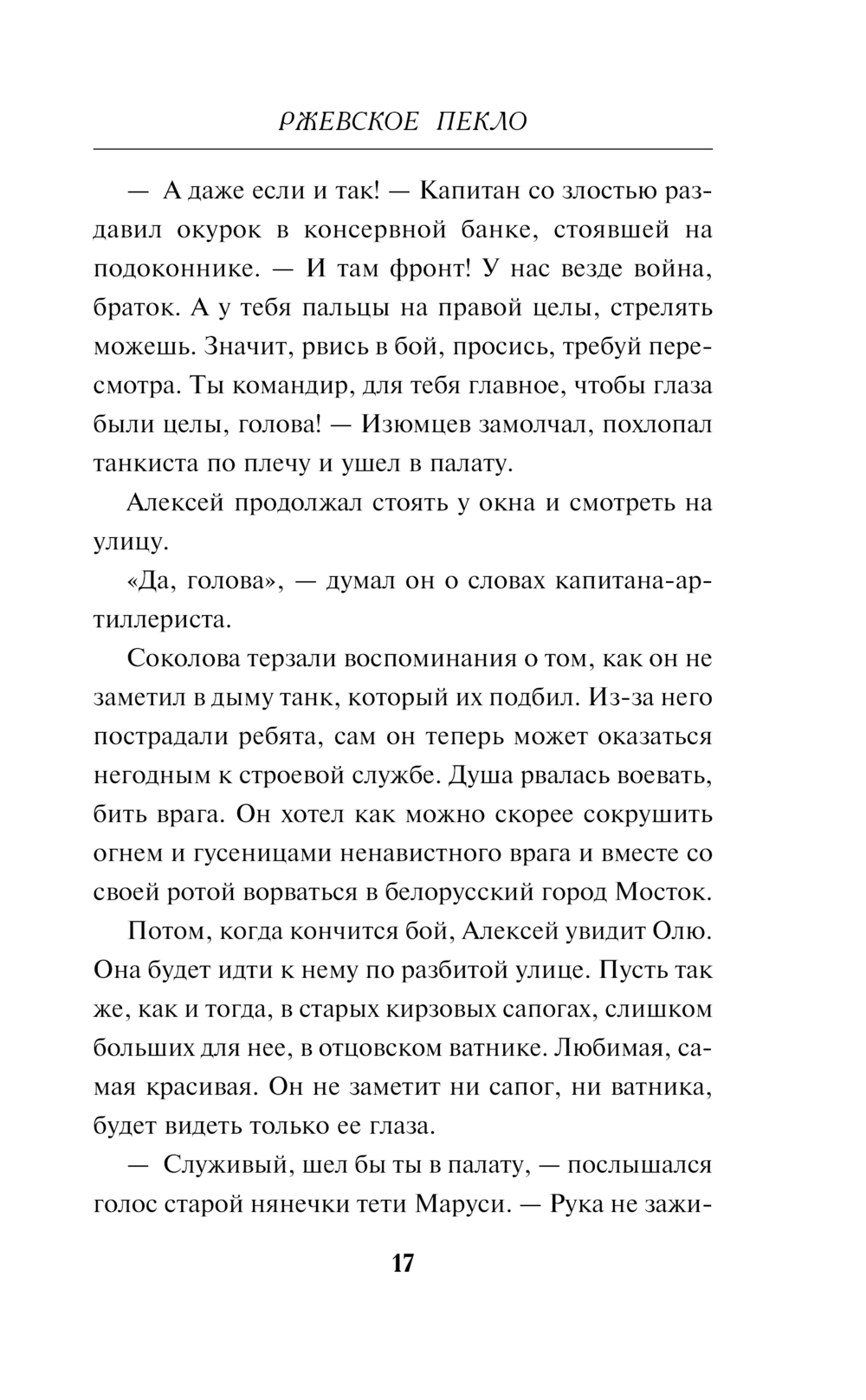 РЖЕВСКОЕ ПЕКЛО

— А даже если и так! — Капитан со злостью раздавил окурок в консервной банке, стоявшей на подоконнике. — И там фронт! У нас везде война, браток. А у тебя пальцы на правой целы, стрелять можешь. Значит, рвись в бой, просись, требуй пересмотра. Ты командир, для тебя главное, чтобы глаза были целы, голова! — Изюмцев замолчал, похлопал танкиста по плечу и ушел в палату.

Алексей продолжал стоять у окна и смотреть на улицу.

«Да, голова», — думал он о словах капитана-артиллериста.

Соколова терзали воспоминания о том, как он не заметил в дыму танк, который их подбил. Из-за него пострадали ребята, сам он теперь может оказаться негодным к строевой службе. Душа рвалась воевать, бить врага. Он хотел как можно скорее сокрушить огнем и гусеницами ненавистного врага и вместе со своей ротой ворваться в белорусский город Мосток.

Потом, когда кончится бой, Алексей увидит Олю. Она будет идти к нему по разбитой улице. Пусть так же, как и тогда, в старых кирзовых сапогах, слишком больших для нее, в отцовском ватнике. Любимая, самая красивая. Он не заметит ни сапог, ни ватника, будет видеть только ее глаза.

— Служивый, шел бы ты в палату, — послышался голос старой нянечки тети Маруси. — Рука не зажи-

17